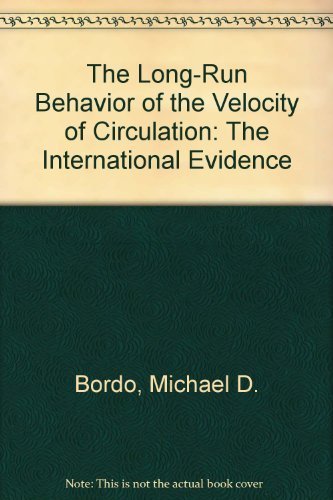 The Long-Run Behavior of the Velocity of Circulation: The International Evidence

Bordo, Michael D.

Note: This is not the actual book cover